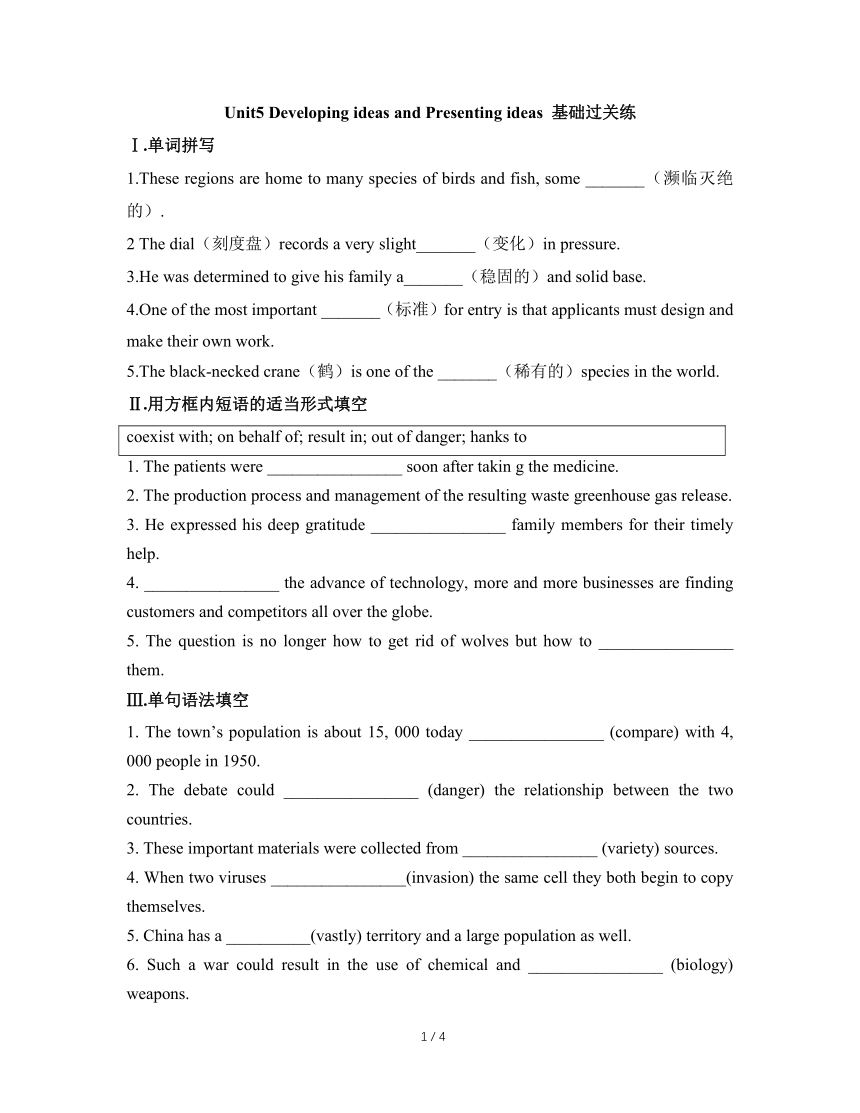 Unit5 Developing ideas and Presenting ideas 基础过关练

Ⅰ.单词拼写

1.These regions are home to many species of birds and fish, some _______（濒临灭绝的）.

2 The dial（刻度盘）records a very slight_______（变化）in pressure.

3.He was determined to give his family a_______（稳固的）and solid base.

4.One of the most important _______（标准）for entry is that applicants must design and make their own work.

5.The black-necked crane（鹤）is one of the _______（稀有的）species in the world.

Ⅱ.用方框内短语的适当形式填空

coexist with; on behalf of; result in; out of danger; hanks to

1. The patients were ________________ soon after takin g the medicine.

2. The production process and management of the resulting waste greenhouse gas release.

3. He expressed his deep gratitude ________________ family members for their timely help.

4. ________________ the advance of technology, more and more businesses are finding customers and competitors all over the globe.

5. The question is no longer how to get rid of wolves but how to ________________ them.

Ⅲ.单句语法填空

1. The town’s population is about 15, 000 today ________________ (compare) with 4, 000 people in 1950.

2. The debate could ________________ (danger) the relationship between the two countries.

3. These important materials were collected from ________________ (variety) sources.

4. When two viruses ________________(invasion) the same cell they both begin to copy themselves.

5. China has a __________(vastly) territory and a large population as well.

6. Such a war could result in the use of chemical and ________________ (biology) weapons.

1 / 4